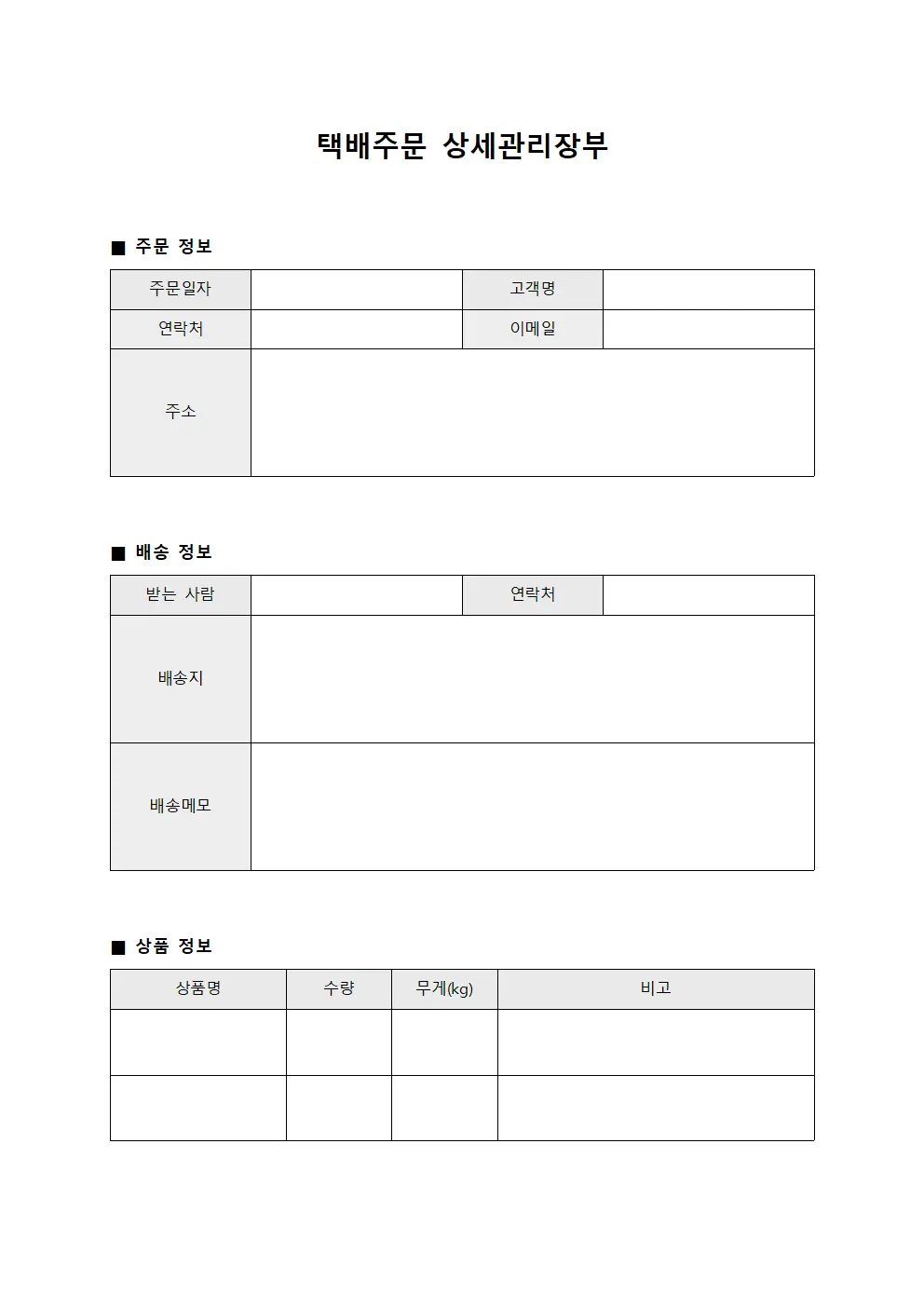 택배주문 상세관리장부

■ 주문 정보

| 주문일자 | | 고객명 | |
|---|---|---|---|
| 연락처 | | 이메일 | |
| 주소 | | | |

■ 배송 정보

| 받는 사람 | | 연락처 | |
|---|---|---|---|
| 배송지 | | | |
| 배송메모 | | | |

■ 상품 정보

| 상품명 | 수량 | 무게(kg) | 비고 |
|---|---|---|---|
| | | | |
| | | | |